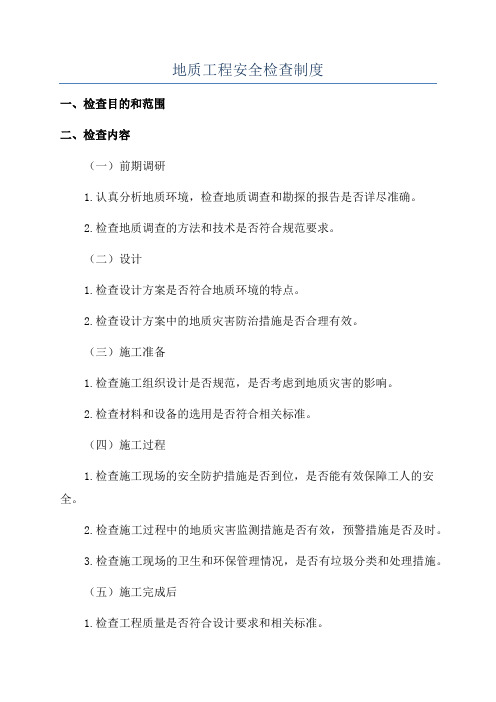 地质工程安全检查制度

一、检查目的和范围

二、检查内容

（一）前期调研

1.认真分析地质环境，检查地质调查和勘探的报告是否详尽准确。

2.检查地质调查的方法和技术是否符合规范要求。

（二）设计

1.检查设计方案是否符合地质环境的特点。

2.检查设计方案中的地质灾害防治措施是否合理有效。

（三）施工准备

1.检查施工组织设计是否规范，是否考虑到地质灾害的影响。

2.检查材料和设备的选用是否符合相关标准。

（四）施工过程

1.检查施工现场的安全防护措施是否到位，是否能有效保障工人的安全。

2.检查施工过程中的地质灾害监测措施是否有效，预警措施是否及时。

3.检查施工现场的卫生和环保管理情况，是否有垃圾分类和处理措施。

（五）施工完成后

1.检查工程质量是否符合设计要求和相关标准。